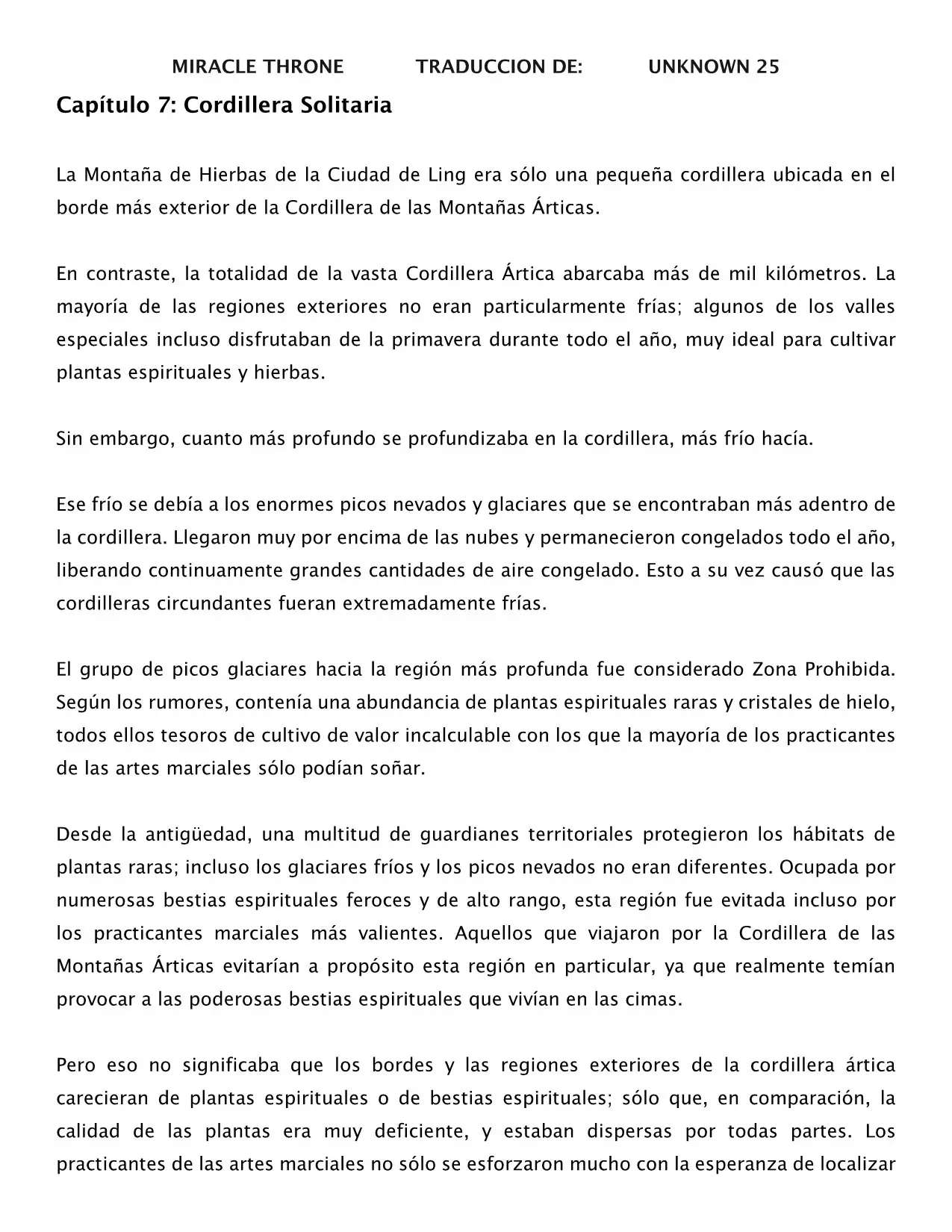 MIRACLE THRONE TRADUCCION DE: UNKNOWN 25

Capítulo 7: Cordillera Solitaria

La Montaña de Hierbas de la Ciudad de Ling era sólo una pequeña cordillera ubicada en el borde más exterior de la Cordillera de las Montañas Árticas.

En contraste, la totalidad de la vasta Cordillera Ártica abarcaba más de mil kilómetros. La mayoría de las regiones exteriores no eran particularmente frías; algunos de los valles especiales incluso disfrutaban de la primavera durante todo el año, muy ideal para cultivar plantas espirituales y hierbas.

Sin embargo, cuanto más profundo se profundizaba en la cordillera, más frío hacía.

Ese frío se debía a los enormes picos nevados y glaciares que se encontraban más adentro de la cordillera. Llegaron muy por encima de las nubes y permanecieron congelados todo el año, liberando continuamente grandes cantidades de aire congelado. Esto a su vez causó que las cordilleras circundantes fueran extremadamente frías.

El grupo de picos glaciares hacia la región más profunda fue considerado Zona Prohibida. Según los rumores, contenía una abundancia de plantas espirituales raras y cristales de hielo, todos ellos tesoros de cultivo de valor incalculable con los que la mayoría de los practicantes de las artes marciales sólo podían soñar.

Desde la antigüedad, una multitud de guardianes territoriales protegieron los hábitats de plantas raras; incluso los glaciares fríos y los picos nevados no eran diferentes. Ocupada por numerosas bestias espirituales feroces y de alto rango, esta región fue evitada incluso por los practicantes marciales más valientes. Aquellos que viajaron por la Cordillera de las Montañas Árticas evitarían a propósito esta región en particular, ya que realmente temían provocar a las poderosas bestias espirituales que vivían en las cimas.

Pero eso no significaba que los bordes y las regiones exteriores de la cordillera ártica carecieran de plantas espirituales o de bestias espirituales; sólo que, en comparación, la calidad de las plantas era muy deficiente, y estaban dispersas por todas partes. Los practicantes de las artes marciales no sólo se esforzaron mucho con la esperanza de localizar